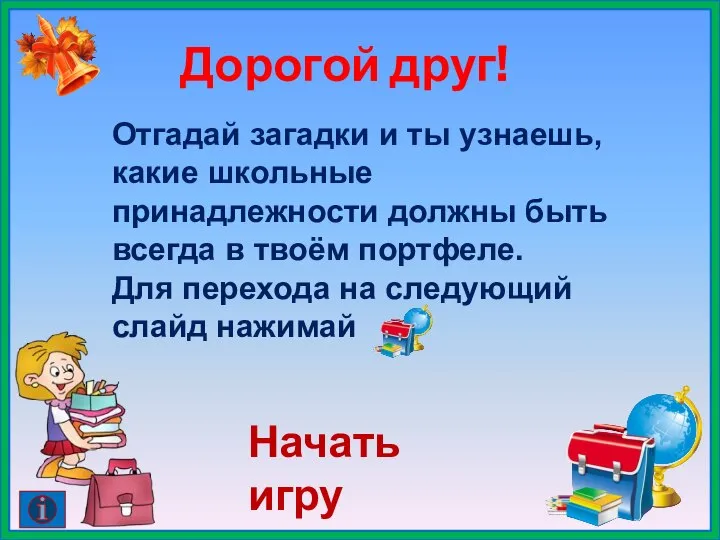 Дорогой друг!

Отгадай загадки и ты узнаешь, какие школьные принадлежности должны быть всегда в твоём портфеле.
Для перехода на следующий слайд нажимай

Начать игру

i